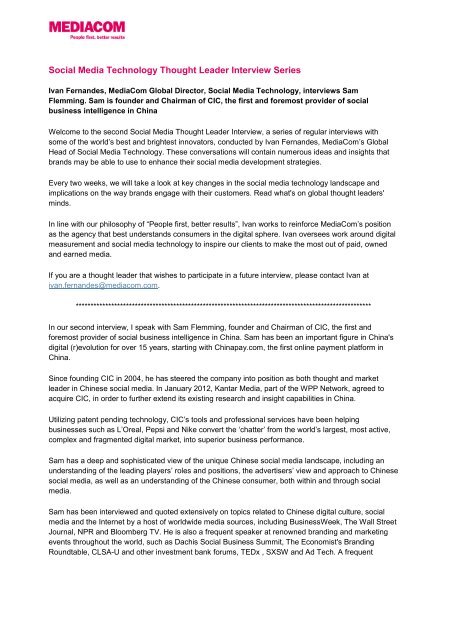 MEDIACOM
People first, better results

Social Media Technology Thought Leader Interview Series

Ivan Fernandes, MediaCom Global Director, Social Media Technology, interviews Sam Flemming. Sam is founder and Chairman of CIC, the first and foremost provider of social business intelligence in China

Welcome to the second Social Media Thought Leader Interview, a series of regular interviews with some of the world's best and brightest innovators, conducted by Ivan Fernandes, MediaCom's Global Head of Social Media Technology. These conversations will contain numerous ideas and insights that brands may be able to use to enhance their social media development strategies.

Every two weeks, we will take a look at key changes in the social media technology landscape and implications on the way brands engage with their customers. Read what's on global thought leaders' minds.

In line with our philosophy of "People first, better results", Ivan works to reinforce MediaCom's position as the agency that best understands consumers in the digital sphere. Ivan oversees work around digital measurement and social media technology to inspire our clients to make the most out of paid, owned and earned media.

If you are a thought leader that wishes to participate in a future interview, please contact Ivan at ivan.fernandes@mediacom.com.

****************************************************************************************************

In our second interview, I speak with Sam Flemming, founder and Chairman of CIC, the first and foremost provider of social business intelligence in China. Sam has been an important figure in China's digital (r)evolution for over 15 years, starting with Chinapay.com, the first online payment platform in China.

Since founding CIC in 2004, he has steered the company into position as both thought and market leader in Chinese social media. In January 2012, Kantar Media, part of the WPP Network, agreed to acquire CIC, in order to further extend its existing research and insight capabilities in China.

Utilizing patent pending technology, CIC's tools and professional services have been helping businesses such as L'Oreal, Pepsi and Nike convert the 'chatter' from the world's largest, most active, complex and fragmented digital market, into superior business performance.

Sam has a deep and sophisticated view of the unique Chinese social media landscape, including an understanding of the leading players' roles and positions, the advertisers' view and approach to Chinese social media, as well as an understanding of the Chinese consumer, both within and through social media.

Sam has been interviewed and quoted extensively on topics related to Chinese digital culture, social media and the Internet by a host of worldwide media sources, including BusinessWeek, The Wall Street Journal, NPR and Bloomberg TV. He is also a frequent speaker at renowned branding and marketing events throughout the world, such as Dachis Social Business Summit, The Economist's Branding Roundtable, CLSA-U and other investment bank forums, TEDx , SXSW and Ad Tech. A frequent